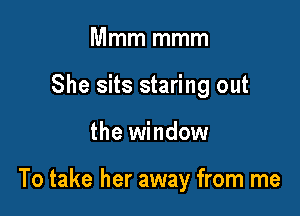 Mmm mmm

She sits staring out

the window

To take her away from me